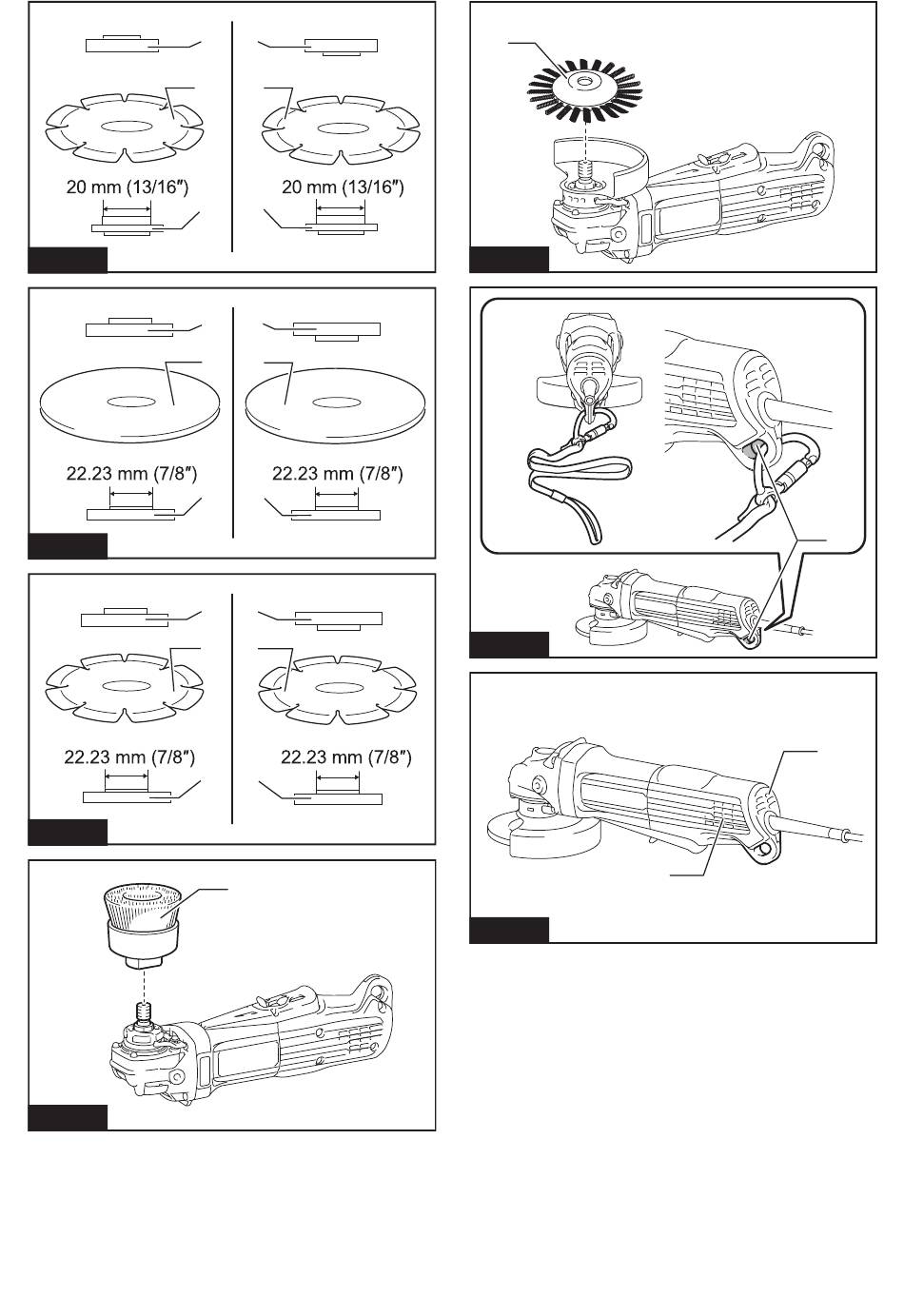 20 mm (13/16″)

20 mm (13/16″)

22.23 mm (7/8″)

22.23 mm (7/8″)

22.23 mm (7/8″)

22.23 mm (7/8″)